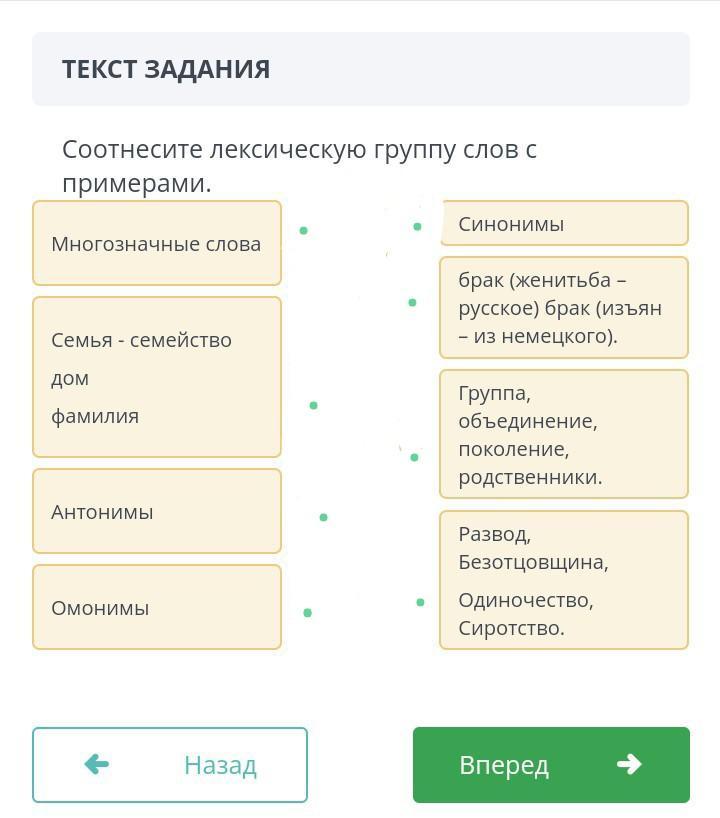 ТЕКСТ ЗАДАНИЯ

Соотнесите лексическую группу слов с примерами.

Многозначные слова

Семья - семейство
дом
фамилия

Антонимы

Омонимы

Синонимы

брак (женитьба – русское) брак (изъян – из немецкого).

Группа, объединение, поколение, родственники.

Развод, Безотцовщина,
Одиночество, Сиротство.

Назад

Вперед